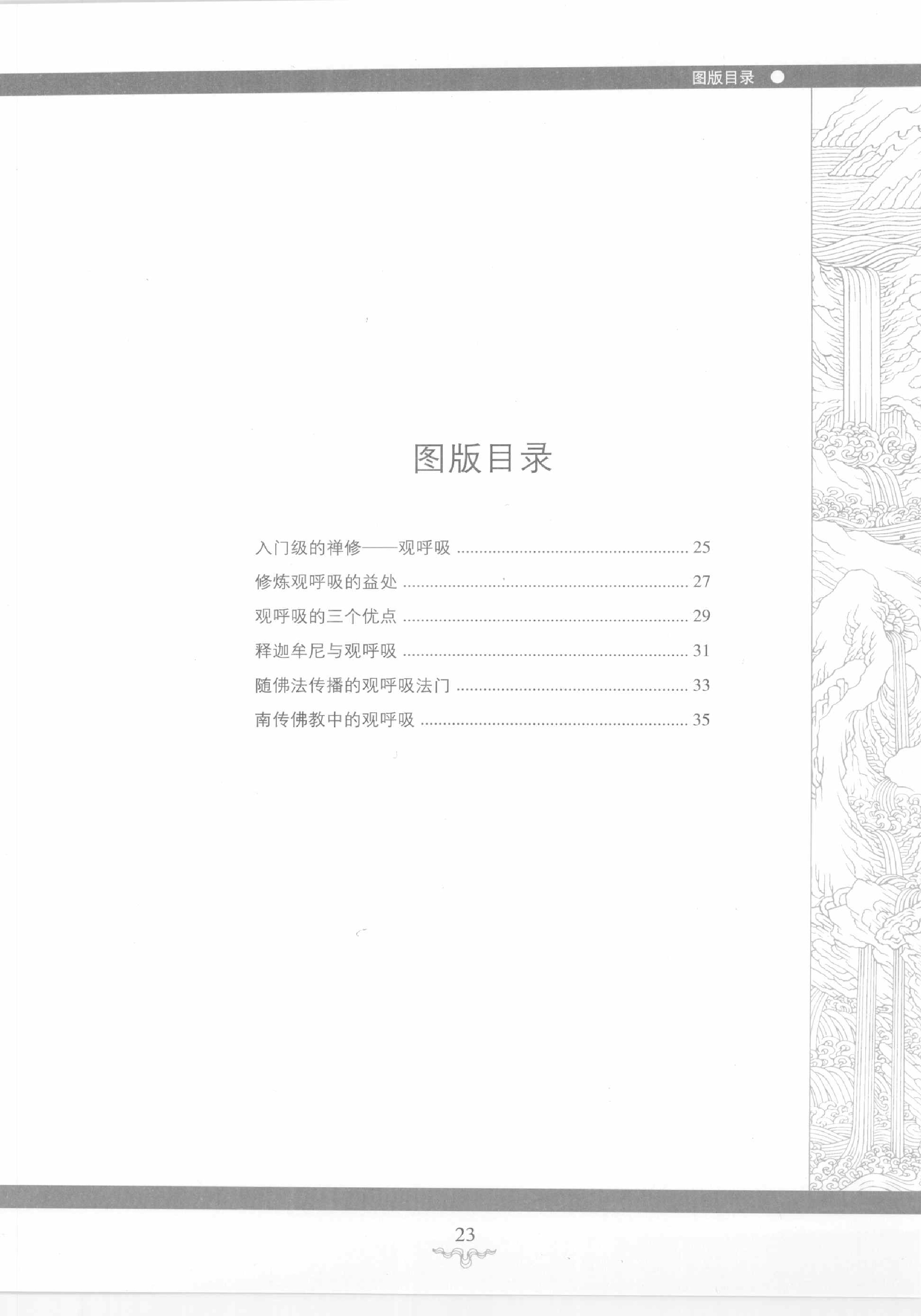 图版目录

图版目录

入门级的禅修——观呼吸 25

修炼观呼吸的益处 27

观呼吸的三个优点 29

释迦牟尼与观呼吸 31

随佛法传播的观呼吸法门 33

南传佛教中的观呼吸 35

23